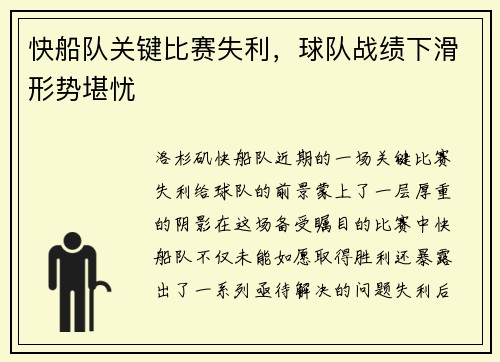 快船队关键比赛失利，球队战绩下滑形势堪忧

洛杉矶快船队近期的一场关键比赛失利给球队的前景蒙上了一层厚重的阴影在这场备受瞩目的比赛中快船队不仅未能如愿取得胜利还暴露出了一系列亟待解决的问题失利后